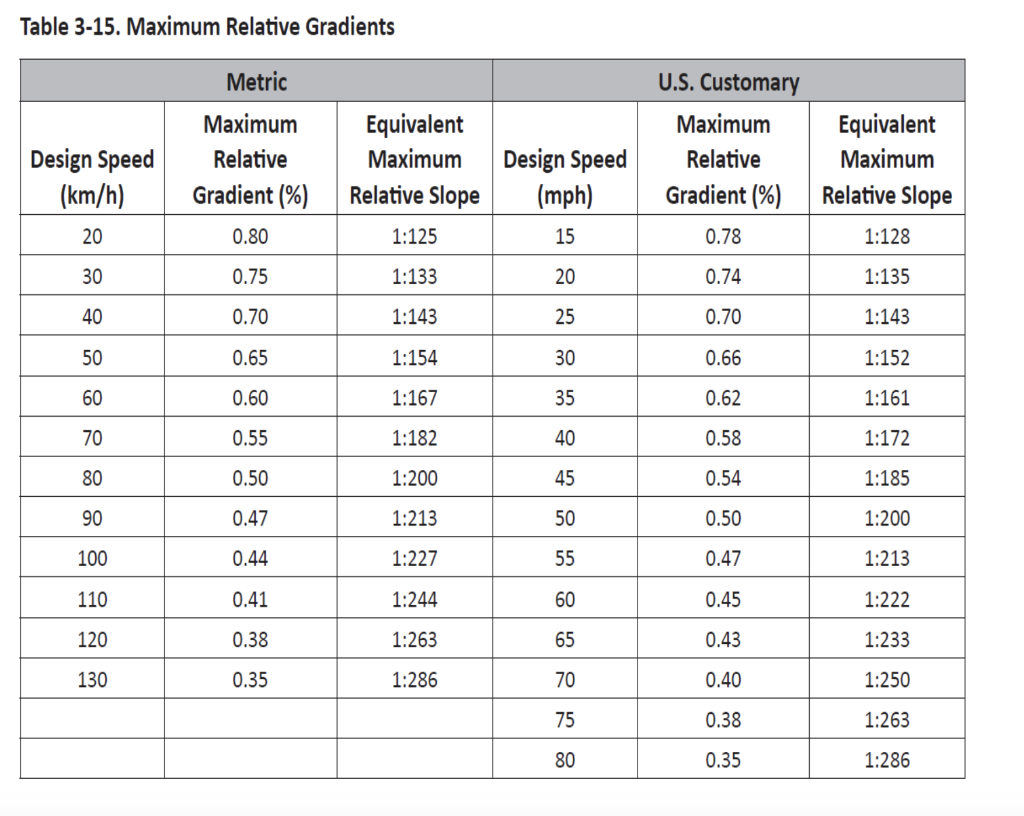 Table 3-15. Maximum Relative Gradients

| Metric | | | U.S. Customary | | |
|---|---|---|---|---|---|
| Design Speed (km/h) | Maximum Relative Gradient (%) | Equivalent Maximum Relative Slope | Design Speed (mph) | Maximum Relative Gradient (%) | Equivalent Maximum Relative Slope |
| 20 | 0.80 | 1:125 | 15 | 0.78 | 1:128 |
| 30 | 0.75 | 1:133 | 20 | 0.74 | 1:135 |
| 40 | 0.70 | 1:143 | 25 | 0.70 | 1:143 |
| 50 | 0.65 | 1:154 | 30 | 0.66 | 1:152 |
| 60 | 0.60 | 1:167 | 35 | 0.62 | 1:161 |
| 70 | 0.55 | 1:182 | 40 | 0.58 | 1:172 |
| 80 | 0.50 | 1:200 | 45 | 0.54 | 1:185 |
| 90 | 0.47 | 1:213 | 50 | 0.50 | 1:200 |
| 100 | 0.44 | 1:227 | 55 | 0.47 | 1:213 |
| 110 | 0.41 | 1:244 | 60 | 0.45 | 1:222 |
| 120 | 0.38 | 1:263 | 65 | 0.43 | 1:233 |
| 130 | 0.35 | 1:286 | 70 | 0.40 | 1:250 |
| | | | 75 | 0.38 | 1:263 |
| | | | 80 | 0.35 | 1:286 |